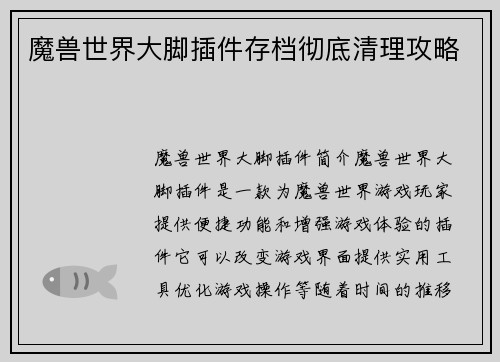 魔兽世界大脚插件存档彻底清理攻略

魔兽世界大脚插件简介魔兽世界大脚插件是一款为魔兽世界游戏玩家提供便捷功能和增强游戏体验的插件它可以改变游戏界面提供实用工具优化游戏操作等随着时间的推移